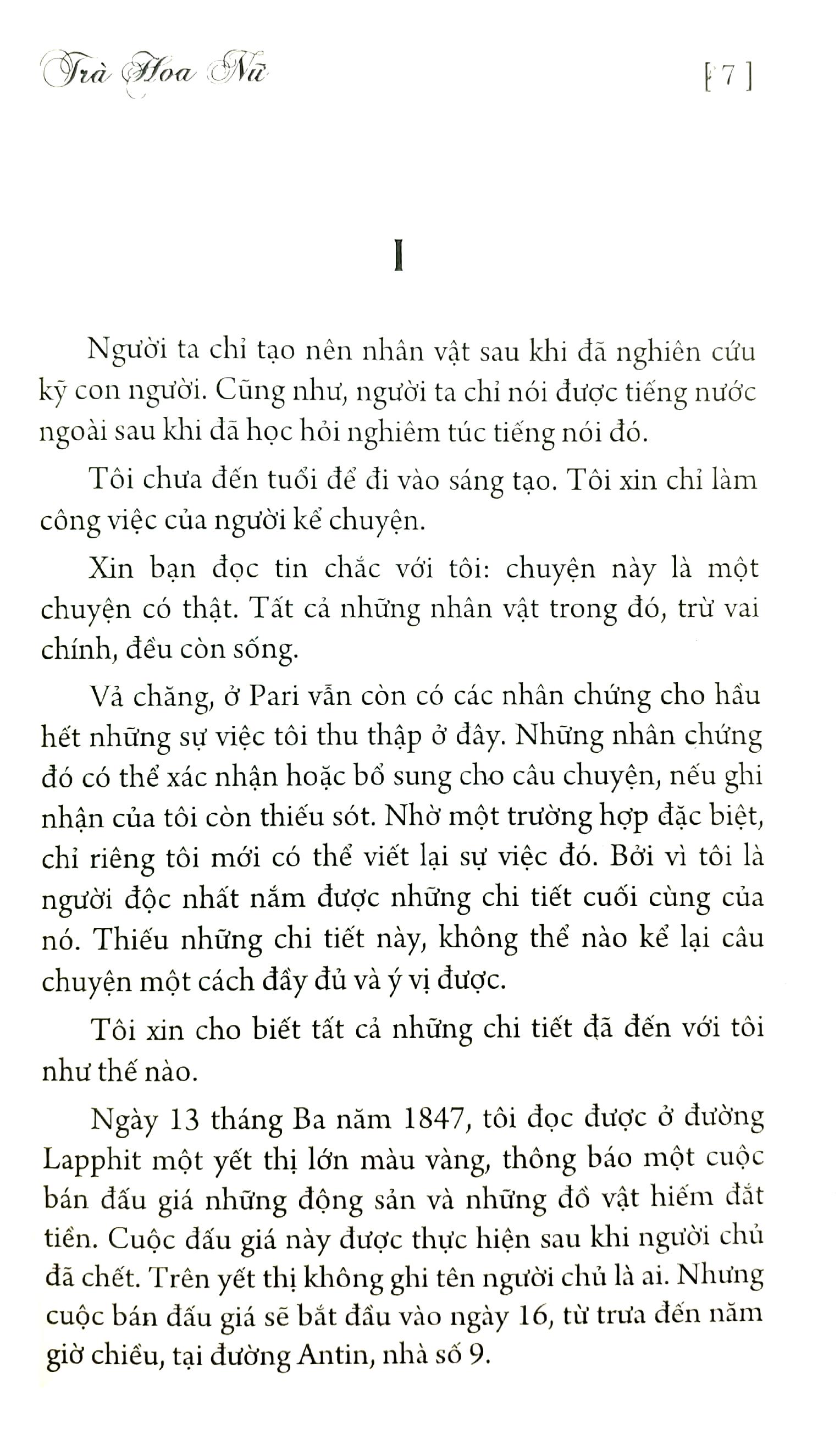 Trà Hoa Nữ

[ 7 ]

I

Người ta chỉ tạo nên nhân vật sau khi đã nghiên cứu kỹ con người. Cũng như, người ta chỉ nói được tiếng nước ngoài sau khi đã học hỏi nghiêm túc tiếng nói đó.

Tôi chưa đến tuổi để đi vào sáng tạo. Tôi xin chỉ làm công việc của người kể chuyện.

Xin bạn đọc tin chắc với tôi: chuyện này là một chuyện có thật. Tất cả những nhân vật trong đó, trừ vai chính, đều còn sống.

Vả chăng, ở Pari vẫn còn có các nhân chứng cho hầu hết những sự việc tôi thu thập ở đây. Những nhân chứng đó có thể xác nhận hoặc bổ sung cho câu chuyện, nếu ghi nhận của tôi còn thiếu sót. Nhờ một trường hợp đặc biệt, chỉ riêng tôi mới có thể viết lại sự việc đó. Bởi vì tôi là người độc nhất nắm được những chi tiết cuối cùng của nó. Thiếu những chi tiết này, không thể nào kể lại câu chuyện một cách đầy đủ và ý vị được.

Tôi xin cho biết tất cả những chi tiết đã đến với tôi như thế nào.

Ngày 13 tháng Ba năm 1847, tôi đọc được ở đường Lapphit một yết thị lớn màu vàng, thông báo một cuộc bán đấu giá những động sản và những đồ vật hiếm đắt tiền. Cuộc đấu giá này được thực hiện sau khi người chủ đã chết. Trên yết thị không ghi tên người chủ là ai. Nhưng cuộc bán đấu giá sẽ bắt đầu vào ngày 16, từ trưa đến năm giờ chiều, tại đường Antin, nhà số 9.